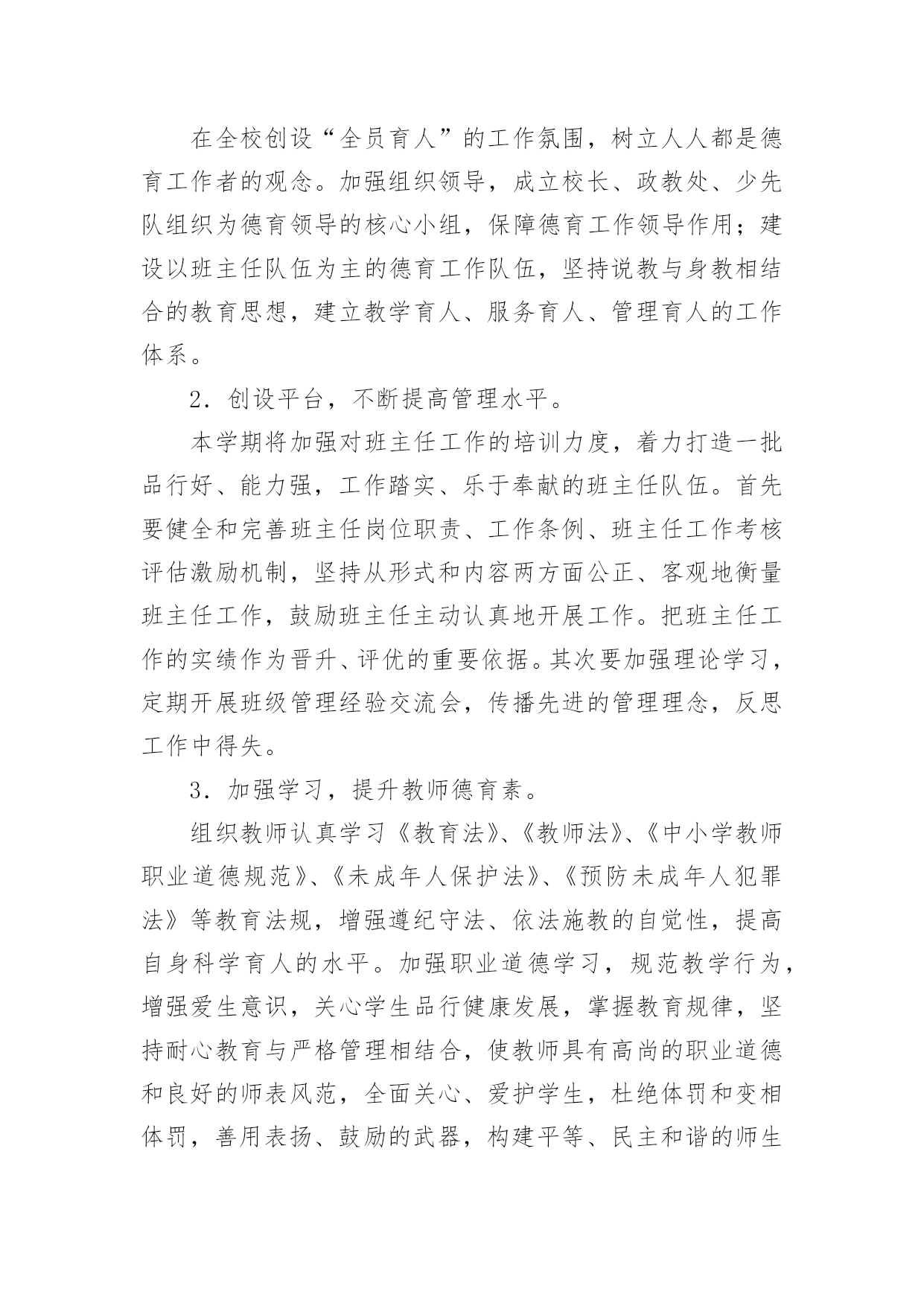 在全校创设“全员育人”的工作氛围，树立人人都是德育工作者的观念。加强组织领导，成立校长、政教处、少先队组织为德育领导的核心小组，保障德育工作领导作用；建设以班主任队伍为主的德育工作队伍，坚持说教与身教相结合的教育思想，建立教学育人、服务育人、管理育人的工作体系。

2．创设平台，不断提高管理水平。

本学期将加强对班主任工作的培训力度，着力打造一批品行好、能力强，工作踏实、乐于奉献的班主任队伍。首先要健全和完善班主任岗位职责、工作条例、班主任工作考核评估激励机制，坚持从形式和内容两方面公正、客观地衡量班主任工作，鼓励班主任主动认真地开展工作。把班主任工作的实绩作为晋升、评优的重要依据。其次要加强理论学习，定期开展班级管理经验交流会，传播先进的管理理念，反思工作中得失。

3．加强学习，提升教师德育素。

组织教师认真学习《教育法》、《教师法》、《中小学教师职业道德规范》、《未成年人保护法》、《预防未成年人犯罪法》等教育法规，增强遵纪守法、依法施教的自觉性，提高自身科学育人的水平。加强职业道德学习，规范教学行为，增强爱生意识，关心学生品行健康发展，掌握教育规律，坚持耐心教育与严格管理相结合，使教师具有高尚的职业道德和良好的师表风范，全面关心、爱护学生，杜绝体罚和变相体罚，善用表扬、鼓励的武器，构建平等、民主和谐的师生